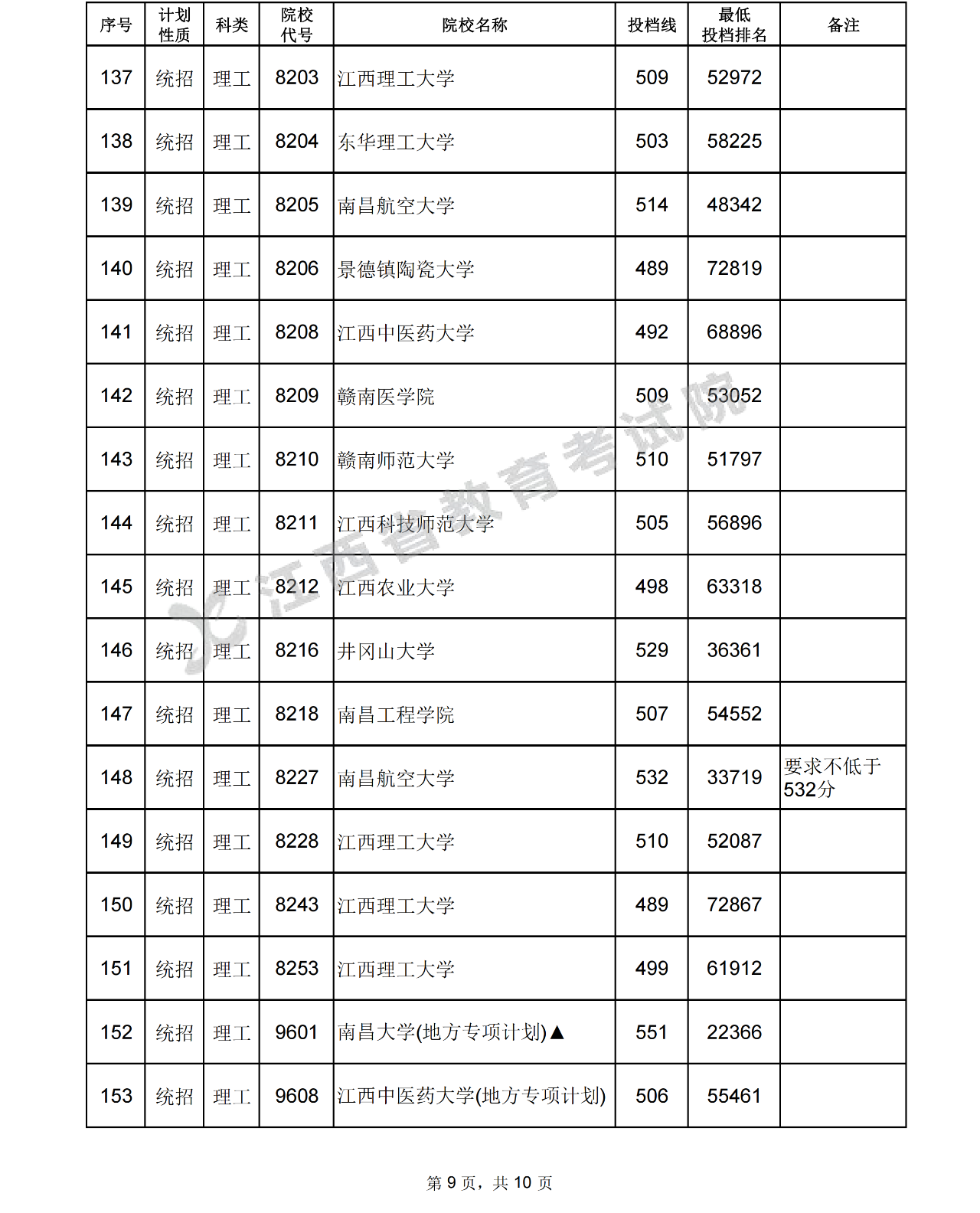 | 序号 | 计划性质 | 科类 | 院校代号 | 院校名称 | 投档线 | 最低投档排名 | 备注 |
|---|---|---|---|---|---|---|---|
| 137 | 统招 | 理工 | 8203 | 江西理工大学 | 509 | 52972 | |
| 138 | 统招 | 理工 | 8204 | 东华理工大学 | 503 | 58225 | |
| 139 | 统招 | 理工 | 8205 | 南昌航空大学 | 514 | 48342 | |
| 140 | 统招 | 理工 | 8206 | 景德镇陶瓷大学 | 489 | 72819 | |
| 141 | 统招 | 理工 | 8208 | 江西中医药大学 | 492 | 68896 | |
| 142 | 统招 | 理工 | 8209 | 赣南医学院 | 509 | 53052 | |
| 143 | 统招 | 理工 | 8210 | 赣南师范大学 | 510 | 51797 | |
| 144 | 统招 | 理工 | 8211 | 江西科技师范大学 | 505 | 56896 | |
| 145 | 统招 | 理工 | 8212 | 江西农业大学 | 498 | 63318 | |
| 146 | 统招 | 理工 | 8216 | 井冈山大学 | 529 | 36361 | |
| 147 | 统招 | 理工 | 8218 | 南昌工程学院 | 507 | 54552 | |
| 148 | 统招 | 理工 | 8227 | 南昌航空大学 | 532 | 33719 | 要求不低于532分 |
| 149 | 统招 | 理工 | 8228 | 江西理工大学 | 510 | 52087 | |
| 150 | 统招 | 理工 | 8243 | 江西理工大学 | 489 | 72867 | |
| 151 | 统招 | 理工 | 8253 | 江西理工大学 | 499 | 61912 | |
| 152 | 统招 | 理工 | 9601 | 南昌大学(地方专项计划)▲ | 551 | 22366 | |
| 153 | 统招 | 理工 | 9608 | 江西中医药大学(地方专项计划) | 506 | 55461 | |

江西省教育考试院

第 9 页，共 10 页